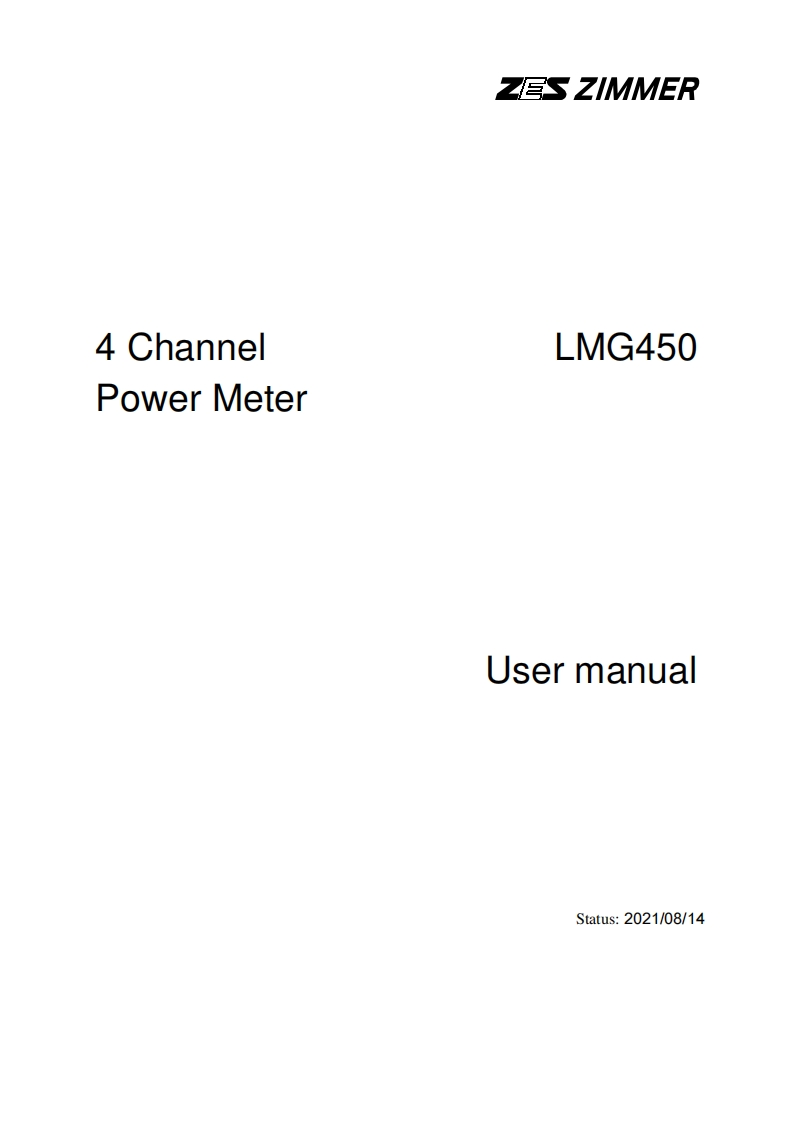 ZES ZIMMER

4 Channel
Power Meter

LMG450

User manual

Status: 2021/08/14